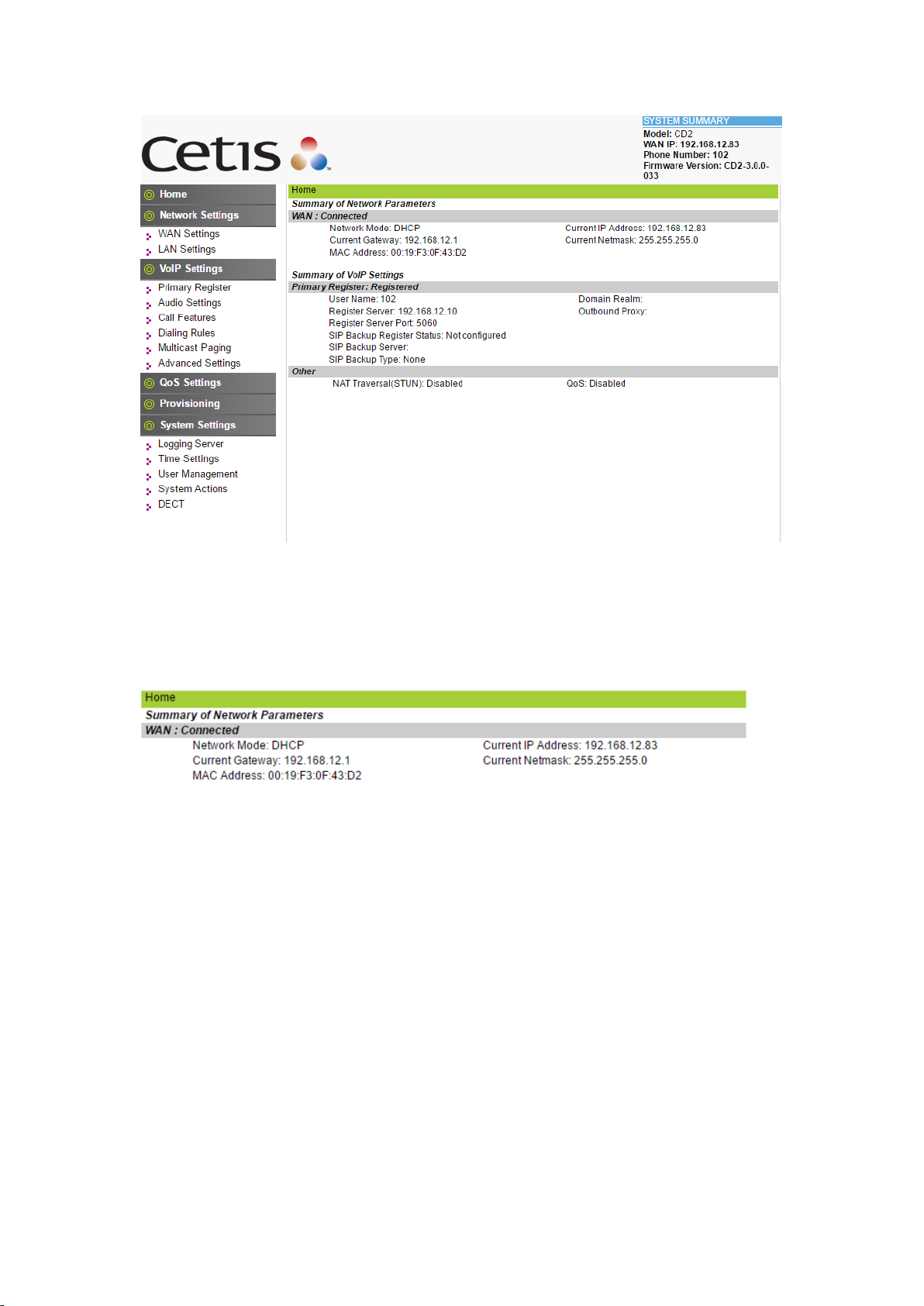 Cetis

SYSTEM SUMMARY
Model: CD2
WAN IP: 192.168.12.83
Phone Number: 102
Firmware Version: CD2-3.0.0-033

Home
Network Settings
WAN Settings
LAN Settings
VoIP Settings
Primary Register
Audio Settings
Call Features
Dialing Rules
Multicast Paging
Advanced Settings
QoS Settings
Provisioning
System Settings
Logging Server
Time Settings
User Management
System Actions
DECT

Home
Summary of Network Parameters
WAN : Connected
Network Mode: DHCP
Current Gateway: 192.168.12.1
MAC Address: 00:19:F3:0F:43:D2
Current IP Address: 192.168.12.83
Current Netmask: 255.255.255.0

Summary of VoIP Settings
Primary Register: Registered
User Name: 102
Register Server: 192.168.12.10
Register Server Port: 5060
SIP Backup Register Status: Not configured
SIP Backup Server:
SIP Backup Type: None
Domain Realm:
Outbound Proxy:
Other
NAT Traversal(STUN): Disabled
QoS: Disabled

Home
Summary of Network Parameters
WAN : Connected
Network Mode: DHCP
Current Gateway: 192.168.12.1
MAC Address: 00:19:F3:0F:43:D2
Current IP Address: 192.168.12.83
Current Netmask: 255.255.255.0